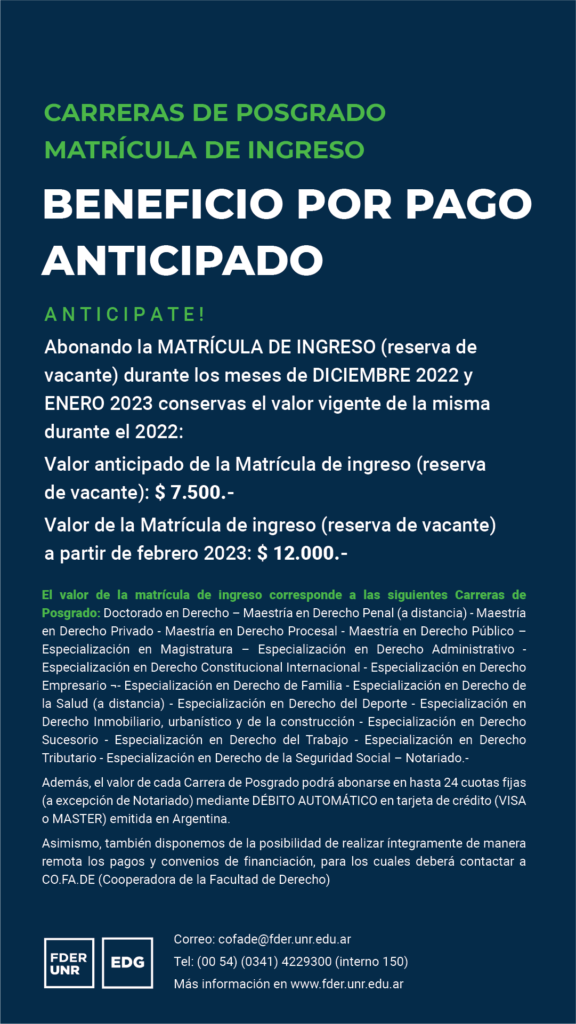 CARRERAS DE POSGRADO
MATRÍCULA DE INGRESO

BENEFICIO POR PAGO ANTICIPADO

ANTICIPATE!

Abonando la MATRÍCULA DE INGRESO (reserva de vacante) durante los meses de DICIEMBRE 2022 y ENERO 2023 conservas el valor vigente de la misma durante el 2022:

Valor anticipado de la Matrícula de ingreso (reserva de vacante): $ 7.500.-

Valor de la Matrícula de ingreso (reserva de vacante) a partir de febrero 2023: $ 12.000.-

El valor de la matrícula de ingreso corresponde a las siguientes Carreras de Posgrado: Doctorado en Derecho – Maestría en Derecho Penal (a distancia) - Maestría en Derecho Privado - Maestría en Derecho Procesal - Maestría en Derecho Público – Especialización en Magistratura – Especialización en Derecho Administrativo - Especialización en Derecho Constitucional Internacional - Especialización en Derecho Empresario ¬- Especialización en Derecho de Familia - Especialización en Derecho de la Salud (a distancia) - Especialización en Derecho del Deporte - Especialización en Derecho Inmobiliario, urbanístico y de la construcción - Especialización en Derecho Sucesorio - Especialización en Derecho del Trabajo - Especialización en Derecho Tributario - Especialización en Derecho de la Seguridad Social – Notariado.-

Además, el valor de cada Carrera de Posgrado podrá abonarse en hasta 24 cuotas fijas (a excepción de Notariado) mediante DÉBITO AUTOMÁTICO en tarjeta de crédito (VISA o MASTER) emitida en Argentina.

Asimismo, también disponemos de la posibilidad de realizar íntegramente de manera remota los pagos y convenios de financiación, para los cuales deberá contactar a CO.FA.DE (Cooperadora de la Facultad de Derecho)

FDER UNR
EDG

Correo: cofade@fder.unr.edu.ar
Tel: (00 54) (0341) 4229300 (interno 150)
Más información en www.fder.unr.edu.ar